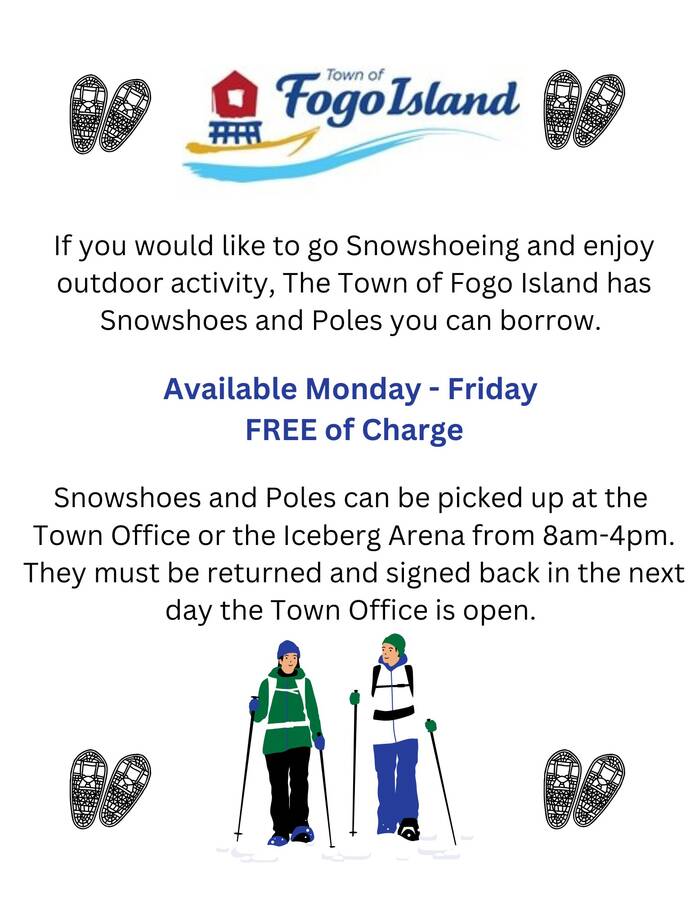 Town of
Fogo Island

If you would like to go Snowshoeing and enjoy outdoor activity, The Town of Fogo Island has Snowshoes and Poles you can borrow.

Available Monday - Friday
FREE of Charge

Snowshoes and Poles can be picked up at the Town Office or the Iceberg Arena from 8am-4pm. They must be returned and signed back in the next day the Town Office is open.